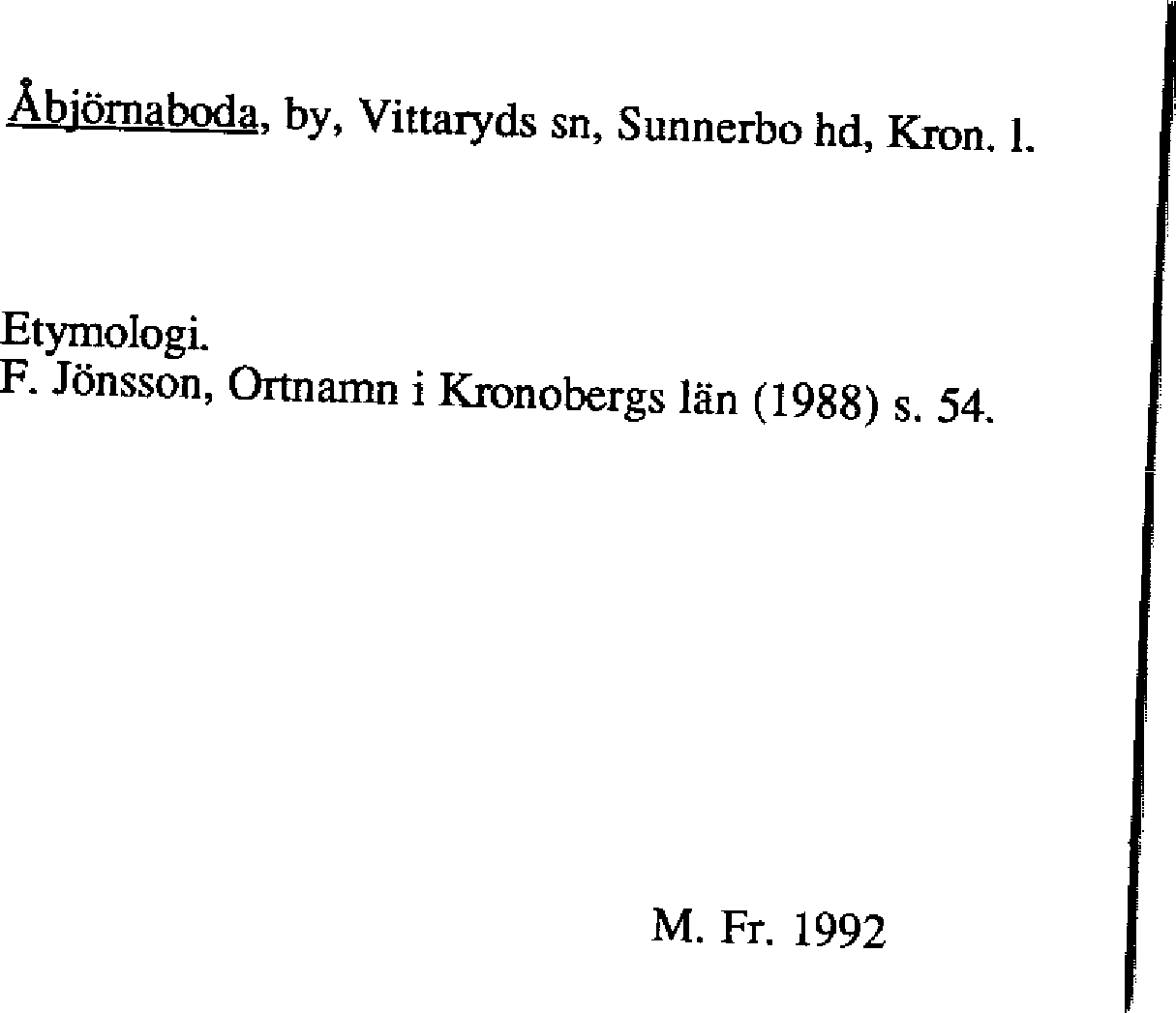 Åbjörnaboda, by, Vittaryds sn, Sunnerbo hd, Kron. l.

Etymologi.
F. Jönsson, Ortnamn i Kronobergs län (1988) s. 54.

M. Fr. 1992